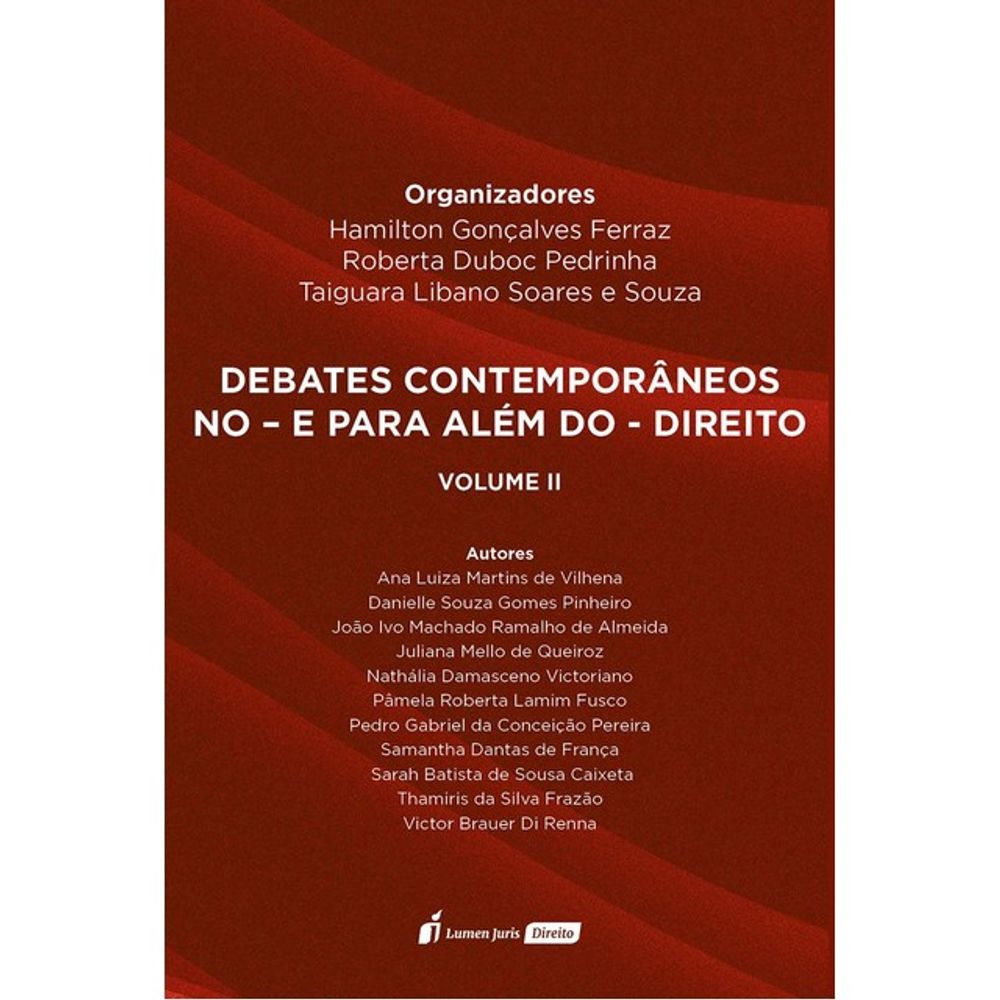 Organizadores
Hamilton Gonçalves Ferraz
Roberta Duboc Pedrinha
Taiguara Libano Soares e Souza

DEBATES CONTEMPORÂNEOS
NO – E PARA ALÉM DO - DIREITO

VOLUME II

Autores
Ana Luiza Martins de Vilhena
Danielle Souza Gomes Pinheiro
João Ivo Machado Ramalho de Almeida
Juliana Mello de Queiroz
Nathália Damasceno Victoriano
Pâmela Roberta Lamim Fusco
Pedro Gabriel da Conceição Pereira
Samantha Dantas de França
Sarah Batista de Sousa Caixeta
Thamiris da Silva Frazão
Victor Brauer Di Renna

Lumen Juris Direito